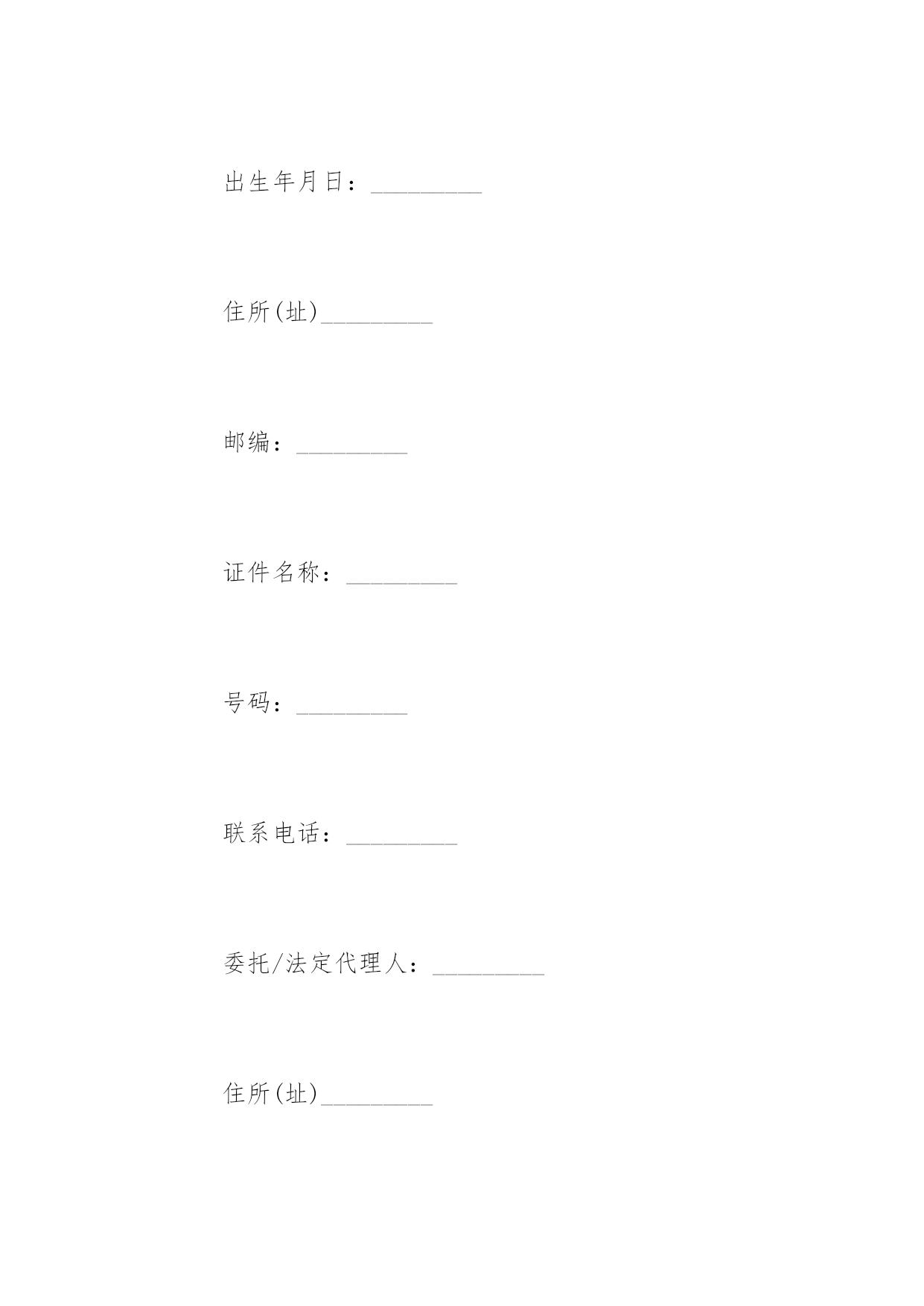 出生年月日：_________

住所(址)_________

邮编：_________

证件名称：_________

号码：_________

联系电话：_________

委托/法定代理人：_________

住所(址)_________